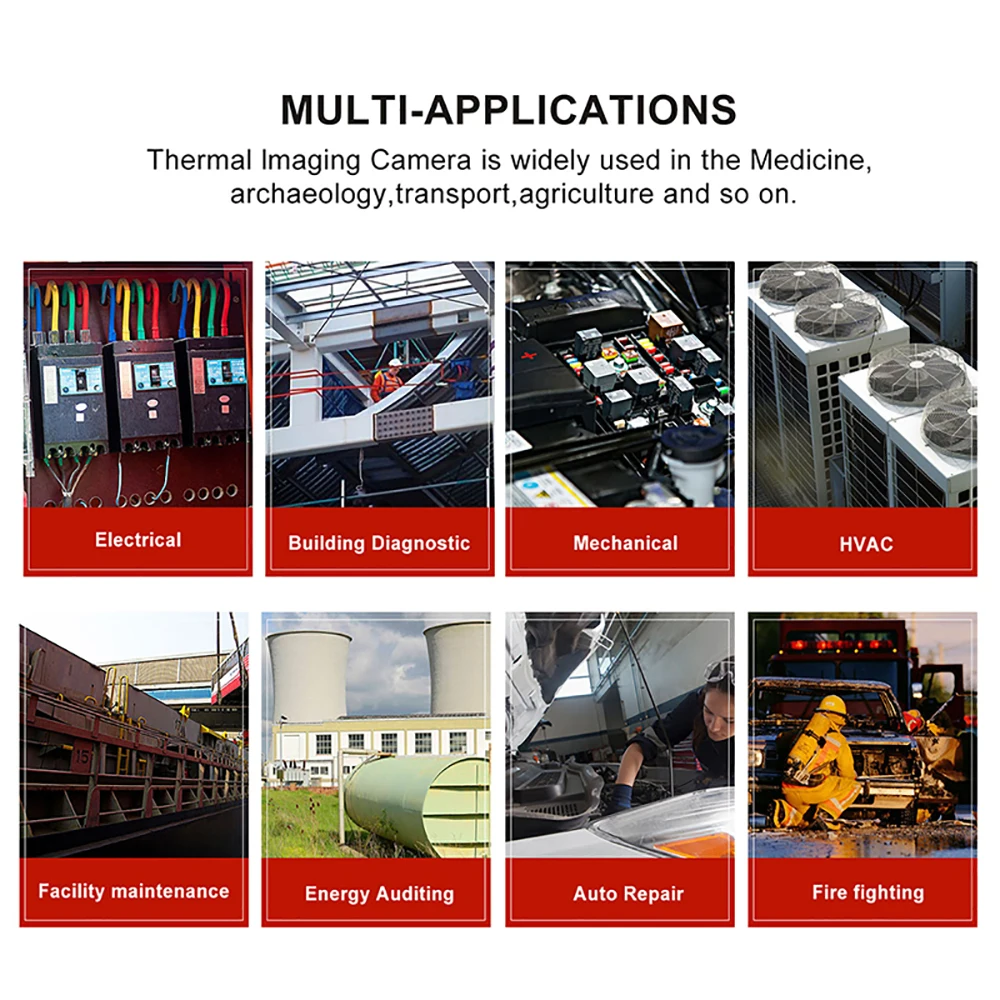 MULTI-APPLICATIONS

Thermal Imaging Camera is widely used in the Medicine, archaeology,transport,agriculture and so on.

Electrical

Building Diagnostic

Mechanical

HVAC

Facility maintenance

Energy Auditing

Auto Repair

Fire fighting